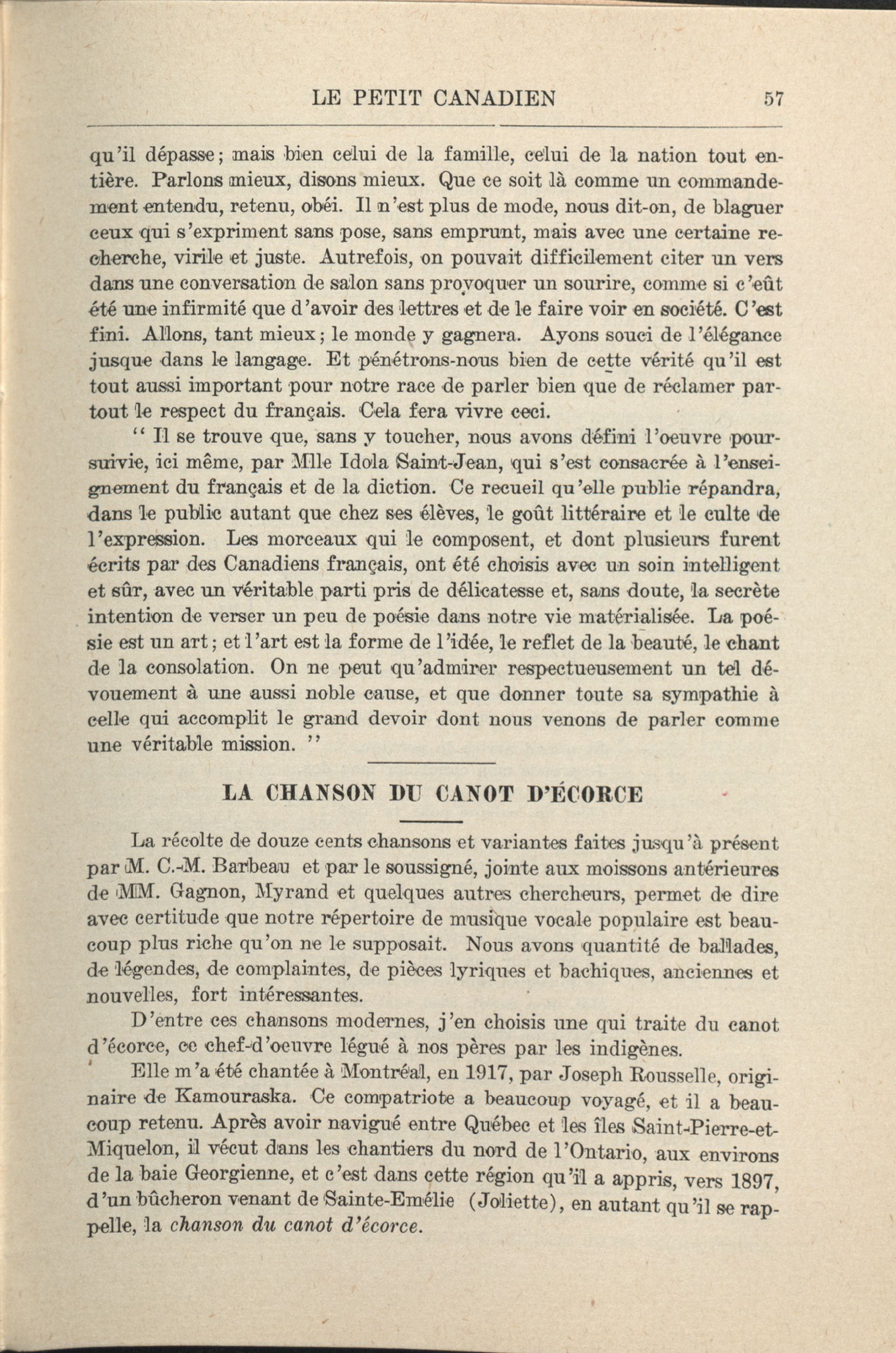 LE PETIT CANADIEN 57

qu'il dépasse; mais bien celui de la famille, celui de la nation tout entière. Parlons mieux, disons mieux. Que ce soit là comme un commandement entendu, retenu, obéi. Il n'est plus de mode, nous dit-on, de blaguer ceux qui s'expriment sans pose, sans emprunt, mais avec une certaine recherche, virile et juste. Autrefois, on pouvait difficilement citer un vers dans une conversation de salon sans provoquer un sourire, comme si c'eût été une infirmité que d'avoir des lettres et de le faire voir en société. C'est fini. Allons, tant mieux; le monde y gagnera. Ayons souci de l'élégance jusque dans le langage. Et pénétrons-nous bien de cette vérité qu'il est tout aussi important pour notre race de parler bien que de réclamer partout le respect du français. Cela fera vivre ceci.

" Il se trouve que, sans y toucher, nous avons défini l'oeuvre poursuivie, ici même, par Mlle Idola Saint-Jean, qui s'est consacrée à l'enseignement du français et de la diction. Ce recueil qu'elle publie répandra, dans le public autant que chez ses élèves, le goût littéraire et le culte de l'expression. Les morceaux qui le composent, et dont plusieurs furent écrits par des Canadiens français, ont été choisis avec un soin intelligent et sûr, avec un véritable parti pris de délicatesse et, sans doute, la secrète intention de verser un peu de poésie dans notre vie matérialisée. La poésie est un art; et l'art est la forme de l'idée, le reflet de la beauté, le chant de la consolation. On ne peut qu'admirer respectueusement un tel dévouement à une aussi noble cause, et que donner toute sa sympathie à celle qui accomplit le grand devoir dont nous venons de parler comme une véritable mission. "

LA CHANSON DU CANOT D'ÉCORCE

La récolte de douze cents chansons et variantes faites jusqu'à présent par M. C.-M. Barbeau et par le soussigné, jointe aux moissons antérieures de MM. Gagnon, Myrand et quelques autres chercheurs, permet de dire avec certitude que notre répertoire de musique vocale populaire est beaucoup plus riche qu'on ne le supposait. Nous avons quantité de ballades, de légendes, de complaintes, de pièces lyriques et bachiques, anciennes et nouvelles, fort intéressantes.

D'entre ces chansons modernes, j'en choisis une qui traite du canot d'écorce, ce chef-d'oeuvre légué à nos pères par les indigènes.

Elle m'a été chantée à Montréal, en 1917, par Joseph Rousselle, originaire de Kamouraska. Ce compatriote a beaucoup voyagé, et il a beaucoup retenu. Après avoir navigué entre Québec et les îles Saint-Pierre-et-Miquelon, il vécut dans les chantiers du nord de l'Ontario, aux environs de la baie Georgienne, et c'est dans cette région qu'il a appris, vers 1897, d'un bûcheron venant de Sainte-Emélie (Joliette), en autant qu'il se rappelle, la chanson du canot d'écorce.